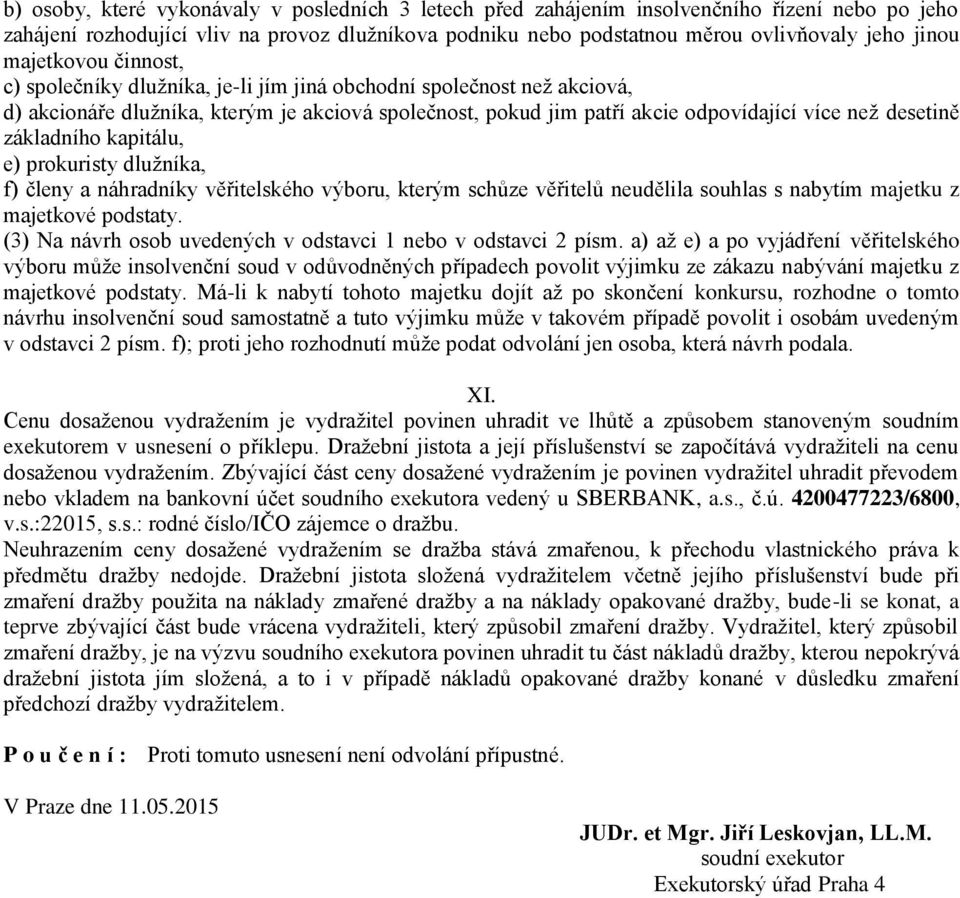 b) osoby, které vykonávaly v posledních 3 letech před zahájením insolvenčního řízení nebo po jeho zahájení rozhodující vliv na provoz dlužníkova podniku nebo podstatnou měrou ovlivňovaly jeho jinou majetkovou činnost,
c) společníky dlužníka, je-li jím jiná obchodní společnost než akciová,
d) akcionáře dlužníka, kterým je akciová společnost, pokud jim patří akcie odpovídající více než desetině základního kapitálu,
e) prokuristy dlužníka,
f) členy a náhradníky věřitelského výboru, kterým schůze věřitelů neudělila souhlas s nabytím majetku z majetkové podstaty.
(3) Na návrh osob uvedených v odstavci 1 nebo v odstavci 2 písm. a) až e) a po vyjádření věřitelského výboru může insolvenční soud v odůvodněných případech povolit výjimku ze zákazu nabývání majetku z majetkové podstaty. Má-li k nabytí tohoto majetku dojít až po skončení konkursu, rozhodne o tomto návrhu insolvenční soud samostatně a tuto výjimku může v takovém případě povolit i osobám uvedeným v odstavci 2 písm. f); proti jeho rozhodnutí může podat odvolání jen osoba, která návrh podala.

XI.
Cenu dosaženou vydražením je vydražitel povinen uhradit ve lhůtě a způsobem stanoveným soudním exekutorem v usnesení o příklepu. Dražební jistota a její příslušenství se započítává vydražiteli na cenu dosaženou vydražením. Zbývající část ceny dosažené vydražením je povinen vydražitel uhradit převodem nebo vkladem na bankovní účet soudního exekutora vedený u SBERBANK, a.s., č.ú. 4200477223/6800, v.s.:22015, s.s.: rodné číslo/IČO zájemce o dražbu.
Neuhrazením ceny dosažené vydražením se dražba stává zmařenou, k přechodu vlastnického práva k předmětu dražby nedojde. Dražební jistota složená vydražitelem včetně jejího příslušenství bude při zmaření dražby použita na náklady zmařené dražby a na náklady opakované dražby, bude-li se konat, a teprve zbývající část bude vrácena vydražiteli, který způsobil zmaření dražby. Vydražitel, který způsobil zmaření dražby, je na výzvu soudního exekutora povinen uhradit tu část nákladů dražby, kterou nepokrývá dražební jistota jím složená, a to i v případě nákladů opakované dražby konané v důsledku zmaření předchozí dražby vydražitelem.

P o u č e n í : Proti tomuto usnesení není odvolání přípustné.

V Praze dne 11.05.2015

JUDr. et Mgr. Jiří Leskovjan, LL.M.
soudní exekutor
Exekutorský úřad Praha 4